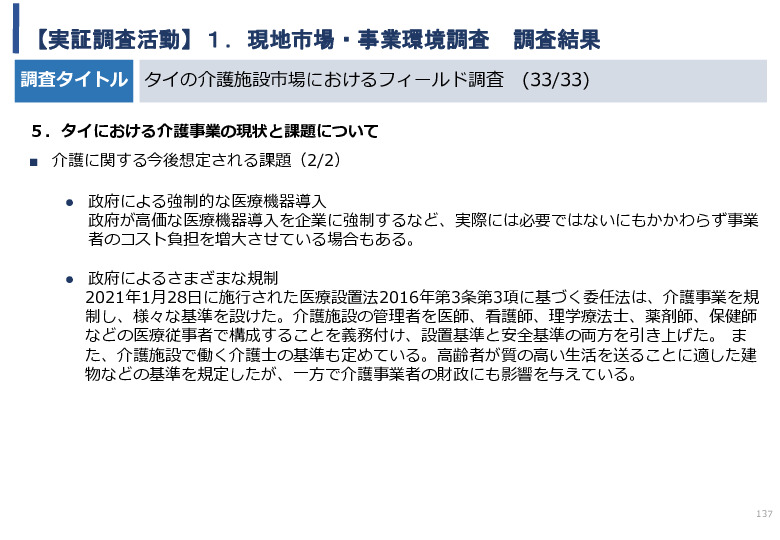 【実証調査活動】１．現地市場・事業環境調査　調査結果

調査タイトル　タイの介護施設市場におけるフィールド調査　(33/33)

５．タイにおける介護事業の現状と課題について

■ 介護に関する今後想定される課題（2/2）

● 政府による強制的な医療機器導入
政府が高価な医療機器導入を企業に強制するなど、実際には必要ではないにもかかわらず事業者のコスト負担を増大させている場合もある。

● 政府によるさまざまな規制
2021年1月28日に施行された医療設置法2016年第3条第3項に基づく委任法は、介護事業を規制し、様々な基準を設けた。介護施設の管理者を医師、看護師、理学療法士、薬剤師、保健師などの医療従事者で構成することを義務付け、設置基準と安全基準の両方を引き上げた。 また、介護施設で働く介護士の基準も定めている。高齢者が質の高い生活を送ることに適した建物などの基準を規定したが、一方で介護事業者の財政にも影響を与えている。

137